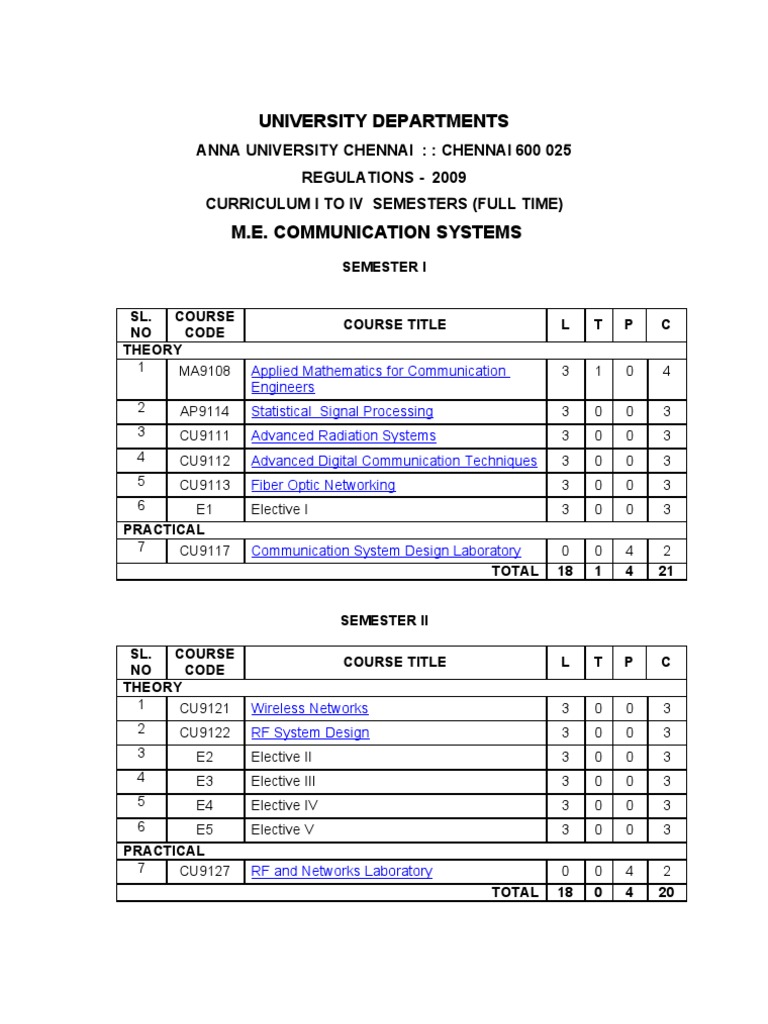 UNIVERSITY DEPARTMENTS

ANNA UNIVERSITY CHENNAI : : CHENNAI 600 025

REGULATIONS - 2009

CURRICULUM I TO IV SEMESTERS (FULL TIME)

M.E. COMMUNICATION SYSTEMS

SEMESTER I

| SL. NO | COURSE CODE | COURSE TITLE | L | T | P | C |
|---|---|---|---|---|---|---|
| THEORY | | | | | | |
| 1 | MA9108 | Applied Mathematics for Communication Engineers | 3 | 1 | 0 | 4 |
| 2 | AP9114 | Statistical Signal Processing | 3 | 0 | 0 | 3 |
| 3 | CU9111 | Advanced Radiation Systems | 3 | 0 | 0 | 3 |
| 4 | CU9112 | Advanced Digital Communication Techniques | 3 | 0 | 0 | 3 |
| 5 | CU9113 | Fiber Optic Networking | 3 | 0 | 0 | 3 |
| 6 | E1 | Elective I | 3 | 0 | 0 | 3 |
| PRACTICAL | | | | | | |
| 7 | CU9117 | Communication System Design Laboratory | 0 | 0 | 4 | 2 |
| | | TOTAL | 18 | 1 | 4 | 21 |

SEMESTER II

| SL. NO | COURSE CODE | COURSE TITLE | L | T | P | C |
|---|---|---|---|---|---|---|
| THEORY | | | | | | |
| 1 | CU9121 | Wireless Networks | 3 | 0 | 0 | 3 |
| 2 | CU9122 | RF System Design | 3 | 0 | 0 | 3 |
| 3 | E2 | Elective II | 3 | 0 | 0 | 3 |
| 4 | E3 | Elective III | 3 | 0 | 0 | 3 |
| 5 | E4 | Elective IV | 3 | 0 | 0 | 3 |
| 6 | E5 | Elective V | 3 | 0 | 0 | 3 |
| PRACTICAL | | | | | | |
| 7 | CU9127 | RF and Networks Laboratory | 0 | 0 | 4 | 2 |
| | | TOTAL | 18 | 0 | 4 | 20 |